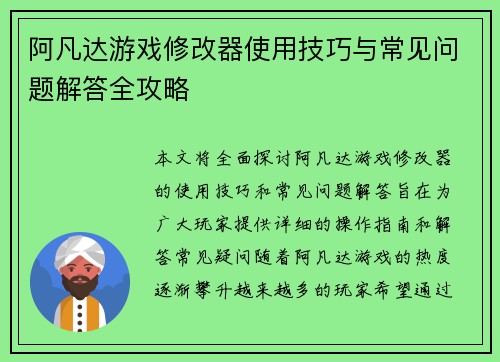 阿凡达游戏修改器使用技巧与常见问题解答全攻略

本文将全面探讨阿凡达游戏修改器的使用技巧和常见问题解答旨在为广大玩家提供详细的操作指南和解答常见疑问随着阿凡达游戏的热度逐渐攀升越来越多的玩家希望通过